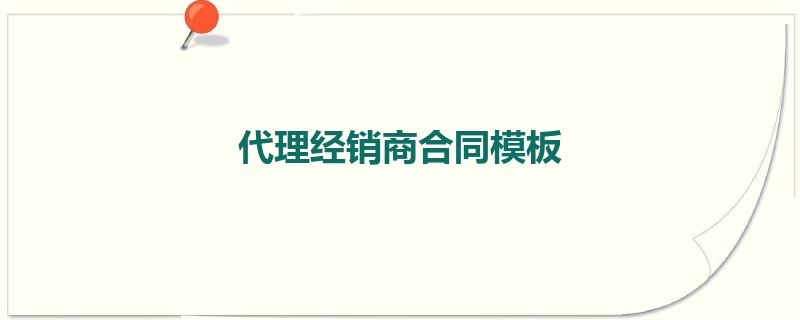 代理经销商合同模板